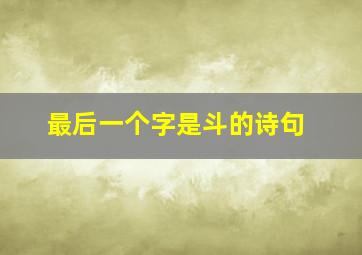 最后一个字是斗的诗句